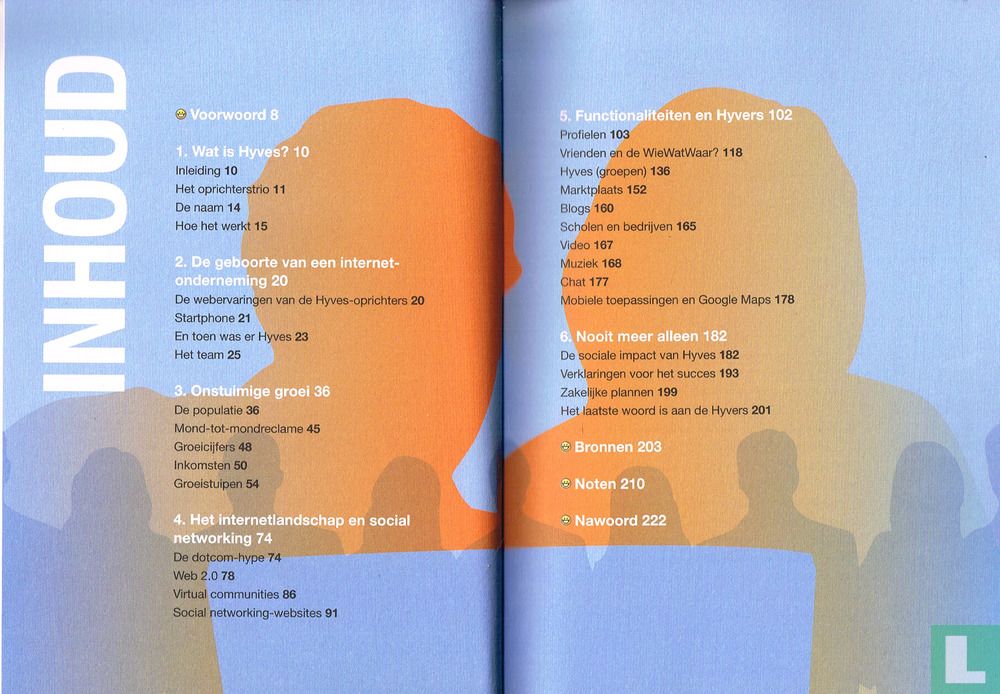 INHOUD

Voorwoord 8

1. Wat is Hyves? 10
Inleiding 10
Het oprichterstrio 11
De naam 14
Hoe het werkt 15

2. De geboorte van een internetonderneming 20
De webervaringen van de Hyves-oprichters 20
Startphone 21
En toen was er Hyves 23
Het team 25

3. Onstuimige groei 36
De populatie 36
Mond-tot-mondreclame 45
Groeicijfers 48
Inkomsten 50
Groeistuipen 54

4. Het internetlandschap en social networking 74
De dotcom-hype 74
Web 2.0 78
Virtual communities 86
Social networking-websites 91

5. Functionaliteiten en Hyvers 102
Profielen 103
Vrienden en de WieWatWaar? 118
Hyves (groepen) 136
Marktplaats 152
Blogs 160
Scholen en bedrijven 165
Video 167
Muziek 168
Chat 177
Mobiele toepassingen en Google Maps 178

6. Nooit meer alleen 182
De sociale impact van Hyves 182
Verklaringen voor het succes 193
Zakelijke plannen 199
Het laatste woord is aan de Hyvers 201

Bronnen 203

Noten 210

Nawoord 222

L